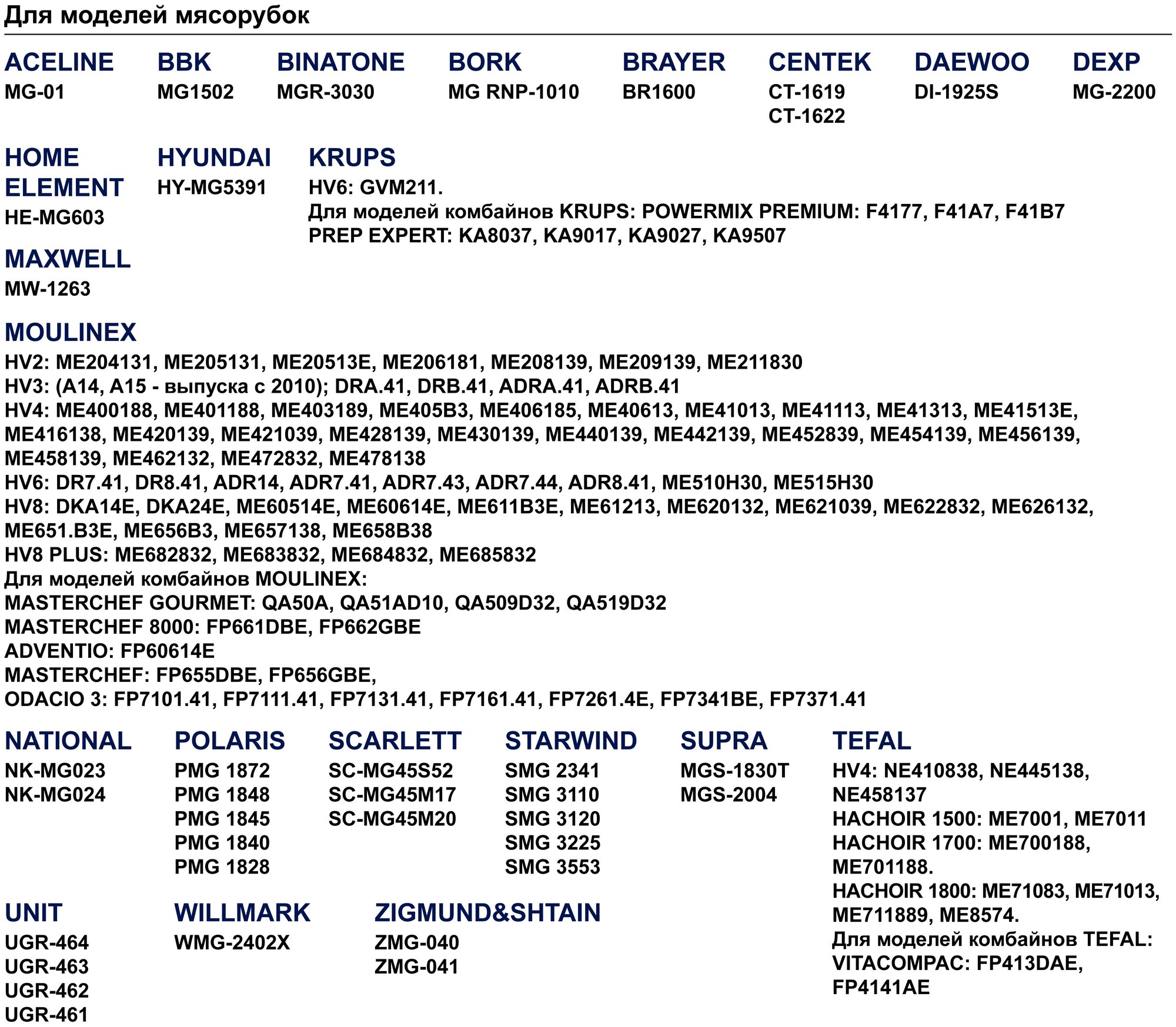 Для моделей мясорубок

ACELINE
MG-01

BBK
MG1502

BINATONE
MGR-3030

BORK
MG RNP-1010

BRAYER
BR1600

CENTEK
CT-1619
CT-1622

DAEWOO
DI-1925S

DEXP
MG-2200

HOME ELEMENT
HE-MG603

HYUNDAI
HY-MG5391

KRUPS
HV6: GVM211.
Для моделей комбайнов KRUPS: POWERMIX PREMIUM: F4177, F41A7, F41B7
PREP EXPERT: KA8037, KA9017, KA9027, KA9507

MAXWELL
MW-1263

MOULINEX
HV2: ME204131, ME205131, ME20513E, ME206181, ME208139, ME209139, ME211830
HV3: (A14, A15 - выпуска с 2010); DRA.41, DRB.41, ADRA.41, ADRB.41
HV4: ME400188, ME401188, ME403189, ME405B3, ME406185, ME40613, ME41013, ME41113, ME41313, ME41513E, ME416138, ME420139, ME421039, ME428139, ME430139, ME440139, ME442139, ME452839, ME454139, ME456139, ME458139, ME462132, ME472832, ME478138
HV6: DR7.41, DR8.41, ADR14, ADR7.41, ADR7.43, ADR7.44, ADR8.41, ME510H30, ME515H30
HV8: DKA14E, DKA24E, ME60514E, ME60614E, ME611B3E, ME61213, ME620132, ME621039, ME622832, ME626132, ME651.B3E, ME656B3, ME657138, ME658B38
HV8 PLUS: ME682832, ME683832, ME684832, ME685832
Для моделей комбайнов MOULINEX:
MASTERCHEF GOURMET: QA50A, QA51AD10, QA509D32, QA519D32
MASTERCHEF 8000: FP661DBE, FP662GBE
ADVENTIO: FP60614E
MASTERCHEF: FP655DBE, FP656GBE,
ODACIO 3: FP7101.41, FP7111.41, FP7131.41, FP7161.41, FP7261.4E, FP7341BE, FP7371.41

NATIONAL
NK-MG023
NK-MG024

POLARIS
PMG 1872
PMG 1848
PMG 1845
PMG 1840
PMG 1828

SCARLETT
SC-MG45S52
SC-MG45M17
SC-MG45M20

STARWIND
SMG 2341
SMG 3110
SMG 3120
SMG 3225
SMG 3553

SUPRA
MGS-1830T
MGS-2004

TEFAL
HV4: NE410838, NE445138, NE458137
HACHOIR 1500: ME7001, ME7011
HACHOIR 1700: ME700188, ME701188.
HACHOIR 1800: ME71083, ME71013, ME711889, ME8574.
Для моделей комбайнов TEFAL:
VITACOMPAC: FP413DAE, FP4141AE

UNIT
UGR-464
UGR-463
UGR-462
UGR-461

WILLMARK
WMG-2402X

ZIGMUND&SHTAIN
ZMG-040
ZMG-041